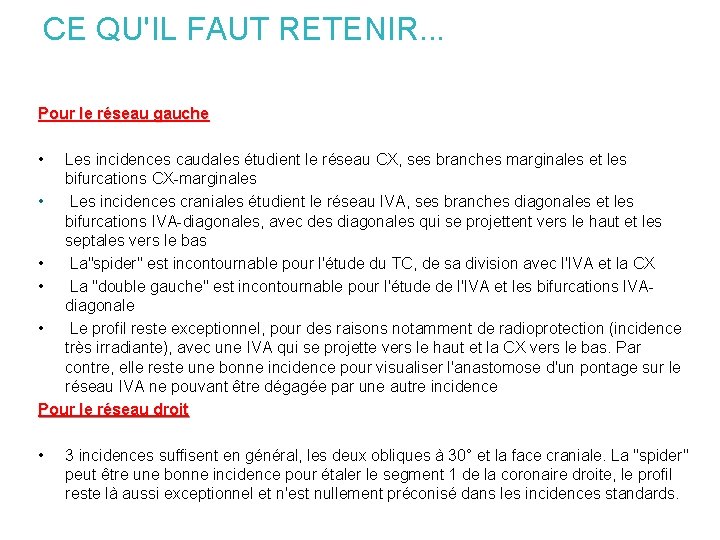 CE QU'IL FAUT RETENIR...

Pour le réseau gauche

• Les incidences caudales étudient le réseau CX, ses branches marginales et les bifurcations CX-marginales
• Les incidences craniales étudient le réseau IVA, ses branches diagonales et les bifurcations IVA-diagonales, avec des diagonales qui se projettent vers le haut et les septales vers le bas
• La"spider" est incontournable pour l'étude du TC, de sa division avec l'IVA et la CX
• La "double gauche" est incontournable pour l'étude de l'IVA et les bifurcations IVA-diagonale
• Le profil reste exceptionnel, pour des raisons notamment de radioprotection (incidence très irradiante), avec une IVA qui se projette vers le haut et la CX vers le bas. Par contre, elle reste une bonne incidence pour visualiser l'anastomose d'un pontage sur le réseau IVA ne pouvant être dégagée par une autre incidence

Pour le réseau droit

• 3 incidences suffisent en général, les deux obliques à 30° et la face craniale. La "spider" peut être une bonne incidence pour étaler le segment 1 de la coronaire droite, le profil reste là aussi exceptionnel et n'est nullement préconisé dans les incidences standards.